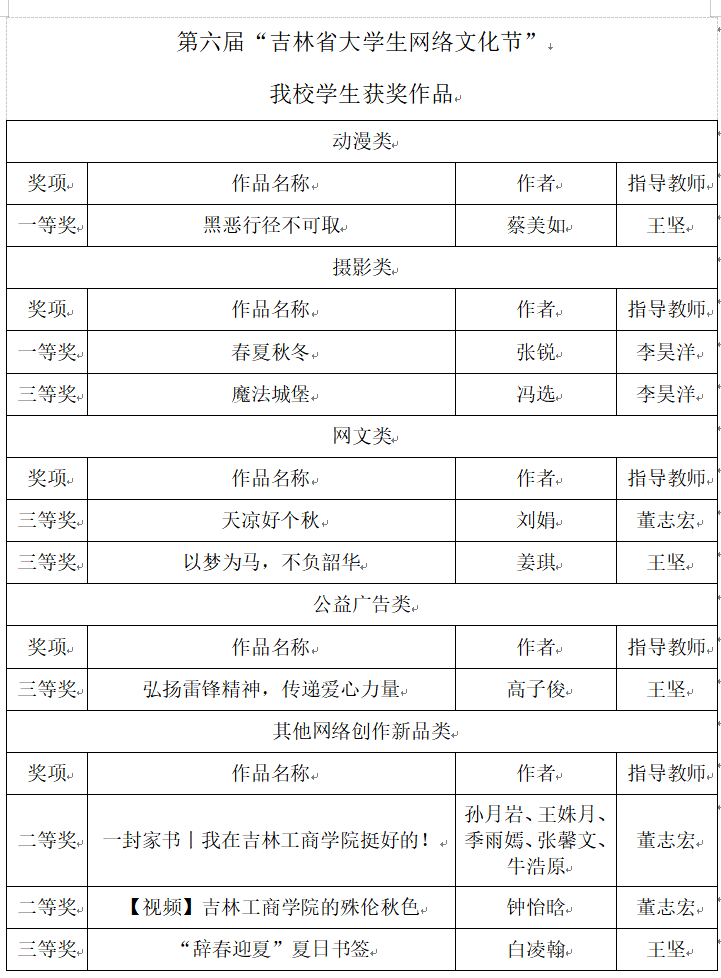 第六届“吉林省大学生网络文化节”

我校学生获奖作品

| 动漫类 | | | |
|---|---|---|---|
| 奖项 | 作品名称 | 作者 | 指导教师 |
| 一等奖 | 黑恶行径不可取 | 蔡美如 | 王坚 |
| 摄影类 | | | |
| 奖项 | 作品名称 | 作者 | 指导教师 |
| 一等奖 | 春夏秋冬 | 张锐 | 李昊洋 |
| 三等奖 | 魔法城堡 | 冯选 | 李昊洋 |
| 网文类 | | | |
| 奖项 | 作品名称 | 作者 | 指导教师 |
| 三等奖 | 天凉好个秋 | 刘娟 | 董志宏 |
| 三等奖 | 以梦为马，不负韶华 | 姜琪 | 王坚 |
| 公益广告类 | | | |
| 奖项 | 作品名称 | 作者 | 指导教师 |
| 三等奖 | 弘扬雷锋精神，传递爱心力量 | 高子俊 | 王坚 |
| 其他网络创作新品类 | | | |
| 奖项 | 作品名称 | 作者 | 指导教师 |
| 二等奖 | 一封家书丨我在吉林工商学院挺好的！ | 孙月岩、王姝月、季雨嫣、张馨文、牛浩原 | 董志宏 |
| 二等奖 | 【视频】吉林工商学院的殊伦秋色 | 钟怡晗 | 董志宏 |
| 三等奖 | “辞春迎夏”夏日书签 | 白凌翰 | 王坚 |